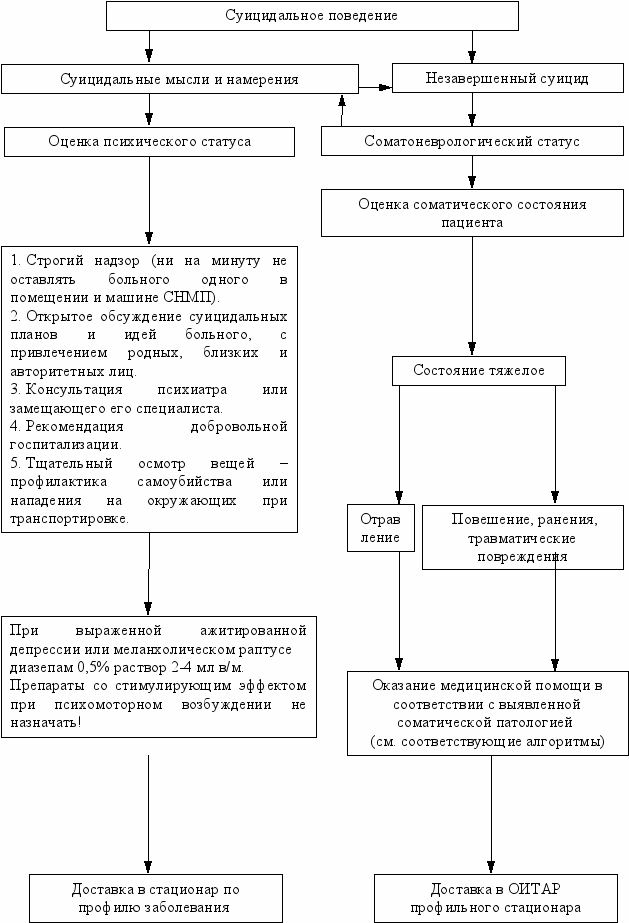 Суицидальное поведение

Суицидальные мысли и намерения

Незавершенный суицид

Оценка психического статуса

Соматоневрологический статус

Оценка соматического состояния пациента

1. Строгий надзор (ни на минуту не оставлять больного одного в помещении и машине СНМП).
2. Открытое обсуждение суицидальных планов и идей больного, с привлечением родных, близких и авторитетных лиц.
3. Консультация психиатра или замещающего его специалиста.
4. Рекомендация добровольной госпитализации.
5. Тщательный осмотр вещей – профилактика самоубийства или нападения на окружающих при транспортировке.

Состояние тяжелое

Отравление

Повешение, ранения, травматические повреждения

При выраженной ажитированной депрессии или меланхолическом раптусе диазепам 0,5% раствор 2-4 мл в/м. Препараты со стимулирующим эффектом при психомоторном возбуждении не назначать!

Оказание медицинской помощи в соответствии с выявленной соматической патологией (см. соответствующие алгоритмы)

Доставка в стационар по профилю заболевания

Доставка в ОИТАР профильного стационара